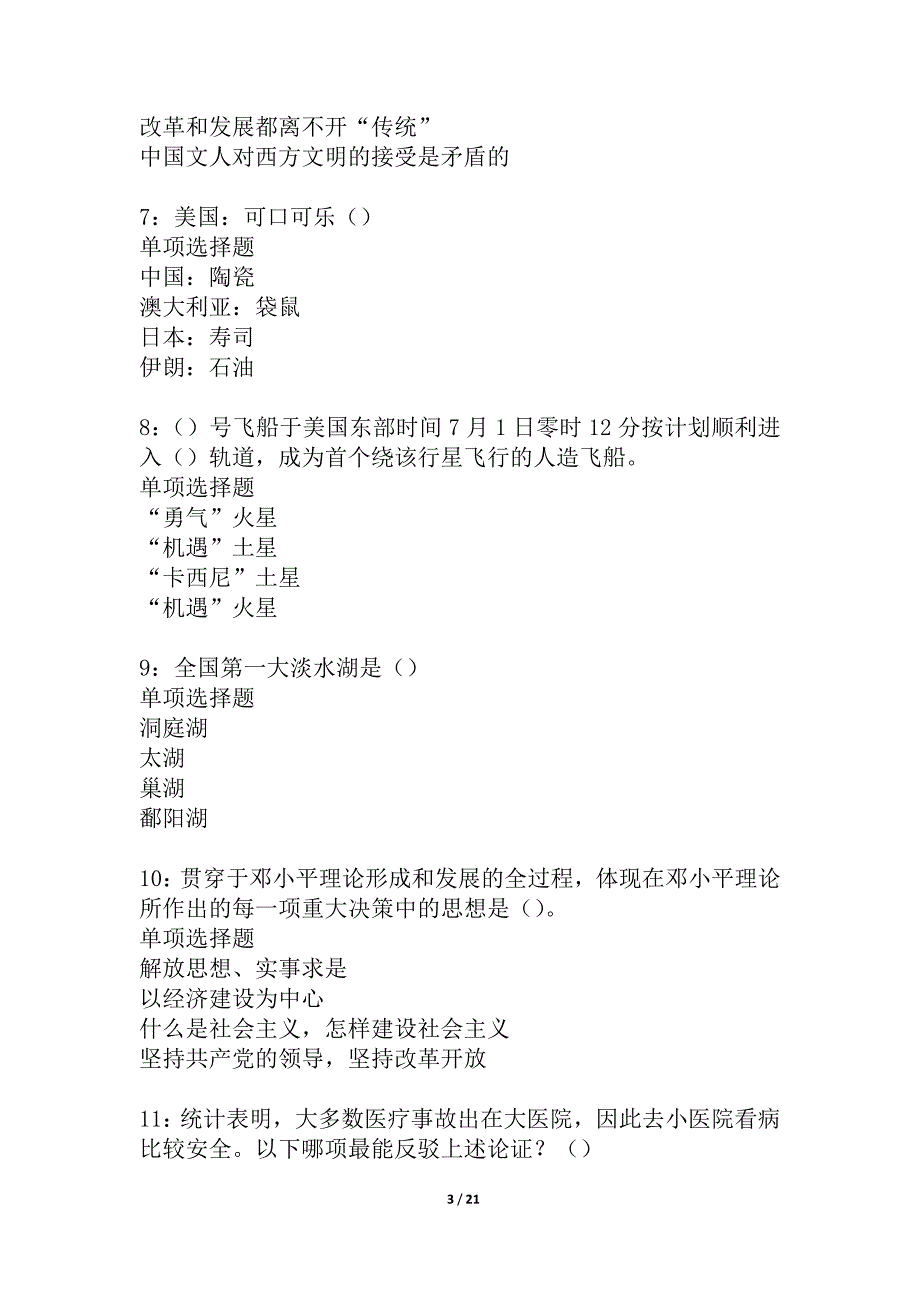 改革和发展都离不开“传统”
中国文人对西方文明的接受是矛盾的

7：美国：可口可乐（）
单项选择题
中国：陶瓷
澳大利亚：袋鼠
日本：寿司
伊朗：石油

8：（）号飞船于美国东部时间 7 月 1 日零时 12 分按计划顺利进入（）轨道，成为首个绕该行星飞行的人造飞船。
单项选择题
“勇气”火星
“机遇”土星
“卡西尼”土星
“机遇”火星

9：全国第一大淡水湖是（）
单项选择题
洞庭湖
太湖
巢湖
鄱阳湖

10：贯穿于邓小平理论形成和发展的全过程，体现在邓小平理论所作出的每一项重大决策中的思想是（）。
单项选择题
解放思想、实事求是
以经济建设为中心
什么是社会主义，怎样建设社会主义
坚持共产党的领导，坚持改革开放

11：统计表明，大多数医疗事故出在大医院，因此去小医院看病比较安全。以下哪项最能反驳上述论证？（）

3 / 21